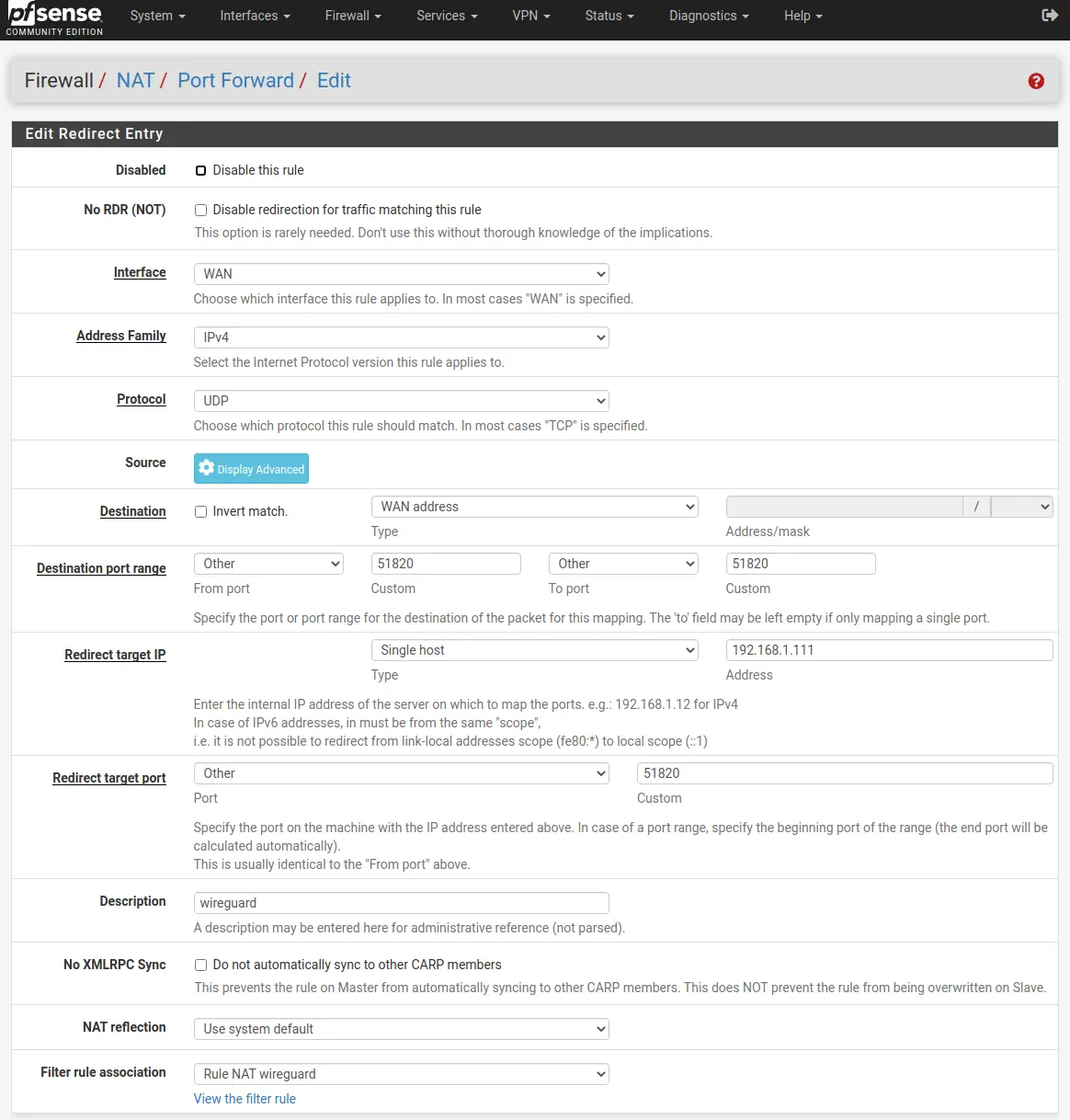 pfsense COMMUNITY EDITION

System Interfaces Firewall Services VPN Status Diagnostics Help

Firewall / NAT / Port Forward / Edit

Edit Redirect Entry

Disabled
Disable this rule

No RDR (NOT)
Disable redirection for traffic matching this rule
This option is rarely needed. Don't use this without thorough knowledge of the implications.

Interface
WAN
Choose which interface this rule applies to. In most cases "WAN" is specified.

Address Family
IPv4
Select the Internet Protocol version this rule applies to.

Protocol
UDP
Choose which protocol this rule should match. In most cases "TCP" is specified.

Source
Display Advanced

Destination
Invert match.
WAN address
Type
/
Address/mask

Destination port range
Other
From port
51820
Custom
Other
To port
51820
Custom
Specify the port or port range for the destination of the packet for this mapping. The 'to' field may be left empty if only mapping a single port.

Redirect target IP
Single host
Type
192.168.1.111
Address
Enter the internal IP address of the server on which to map the ports. e.g.: 192.168.1.12 for IPv4
In case of IPv6 addresses, in must be from the same "scope",
i.e. it is not possible to redirect from link-local addresses scope (fe80:*) to local scope (::1)

Redirect target port
Other
Port
51820
Custom
Specify the port on the machine with the IP address entered above. In case of a port range, specify the beginning port of the range (the end port will be calculated automatically).
This is usually identical to the "From port" above.

Description
wireguard
A description may be entered here for administrative reference (not parsed).

No XMLRPC Sync
Do not automatically sync to other CARP members
This prevents the rule on Master from automatically syncing to other CARP members. This does NOT prevent the rule from being overwritten on Slave.

NAT reflection
Use system default

Filter rule association
Rule NAT wireguard
View the filter rule